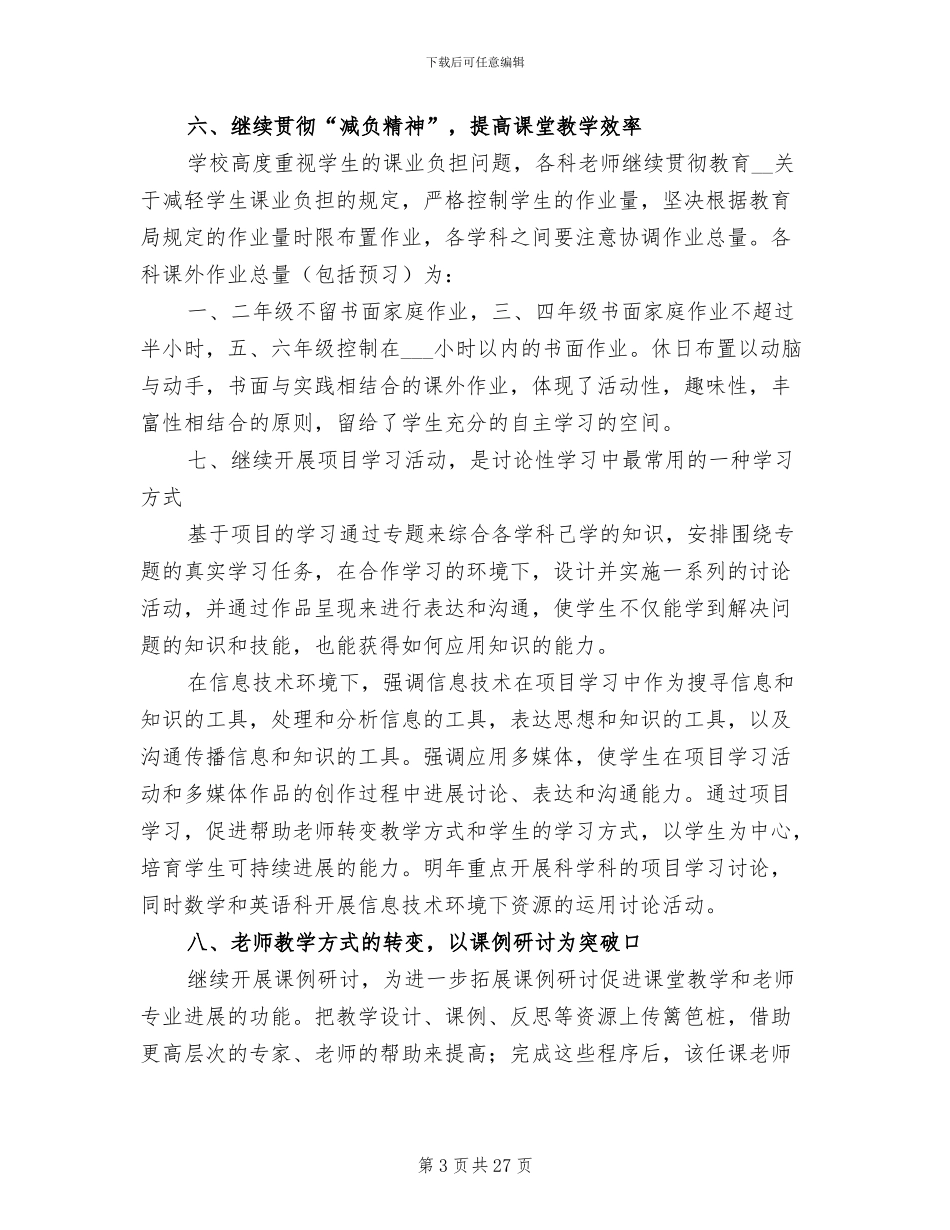 下载后可任意编辑

六、继续贯彻“减负精神”，提高课堂教学效率

学校高度重视学生的课业负担问题，各科老师继续贯彻教育__关于减轻学生课业负担的规定，严格控制学生的作业量，坚决根据教育局规定的作业量时限布置作业，各学科之间要注意协调作业总量。各科课外作业总量（包括预习）为：

一、二年级不留书面家庭作业，三、四年级书面家庭作业不超过半小时，五、六年级控制在___小时以内的书面作业。休日布置以动脑与动手，书面与实践相结合的课外作业，体现了活动性，趣味性，丰富性相结合的原则，留给了学生充分的自主学习的空间。

七、继续开展项目学习活动，是讨论性学习中最常用的一种学习方式

基于项目的学习通过专题来综合各学科已学的知识，安排围绕专题的真实学习任务，在合作学习的环境下，设计并实施一系列的讨论活动，并通过作品呈现来进行表达和沟通，使学生不仅能学到解决问题的知识和技能，也能获得如何应用知识的能力。

在信息技术环境下，强调信息技术在项目学习中作为搜寻信息和知识的工具，处理和分析信息的工具，表达思想和知识的工具，以及沟通传播信息和知识的工具。强调应用多媒体，使学生在项目学习活动和多媒体作品的创作过程中进展讨论、表达和沟通能力。通过项目学习，促进帮助老师转变教学方式和学生的学习方式，以学生为中心，培育学生可持续进展的能力。明年重点开展科学科的项目学习讨论，同时数学和英语科开展信息技术环境下资源的运用讨论活动。

八、老师教学方式的转变，以课例研讨为突破口

继续开展课例研讨，为进一步拓展课例研讨促进课堂教学和老师专业进展的功能。把教学设计、课例、反思等资源上传篱笆桩，借助更高层次的专家、老师的帮助来提高；完成这些程序后，该任课老师

第 3 页 共 27 页